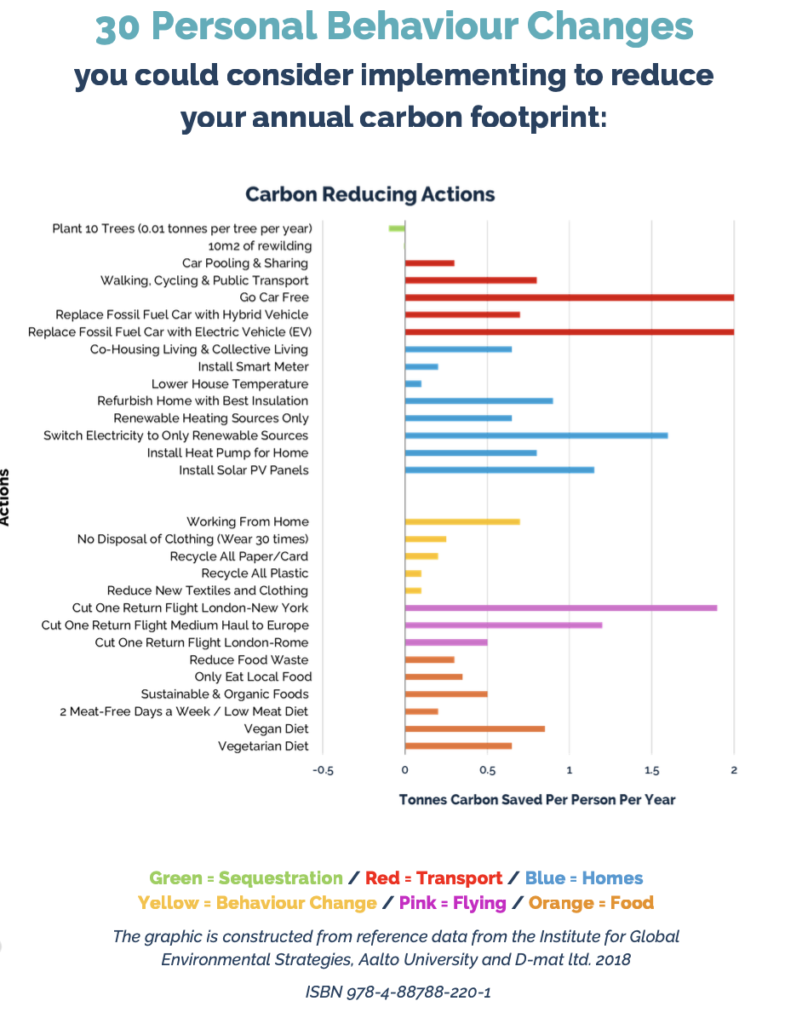 30 Personal Behaviour Changes
you could consider implementing to reduce your annual carbon footprint:

Carbon Reducing Actions

Actions

Plant 10 Trees (0.01 tonnes per tree per year)
10m2 of rewilding
Car Pooling & Sharing
Walking, Cycling & Public Transport
Go Car Free
Replace Fossil Fuel Car with Hybrid Vehicle
Replace Fossil Fuel Car with Electric Vehicle (EV)
Co-Housing Living & Collective Living
Install Smart Meter
Lower House Temperature
Refurbish Home with Best Insulation
Renewable Heating Sources Only
Switch Electricity to Only Renewable Sources
Install Heat Pump for Home
Install Solar PV Panels
Working From Home
No Disposal of Clothing (Wear 30 times)
Recycle All Paper/Card
Recycle All Plastic
Reduce New Textiles and Clothing
Cut One Return Flight London-New York
Cut One Return Flight Medium Haul to Europe
Cut One Return Flight London-Rome
Reduce Food Waste
Only Eat Local Food
Sustainable & Organic Foods
2 Meat-Free Days a Week / Low Meat Diet
Vegan Diet
Vegetarian Diet

-0.5 0 0.5 1 1.5 2

Tonnes Carbon Saved Per Person Per Year

Green = Sequestration / Red = Transport / Blue = Homes
Yellow = Behaviour Change / Pink = Flying / Orange = Food

The graphic is constructed from reference data from the Institute for Global Environmental Strategies, Aalto University and D-mat ltd. 2018

ISBN 978-4-88788-220-1